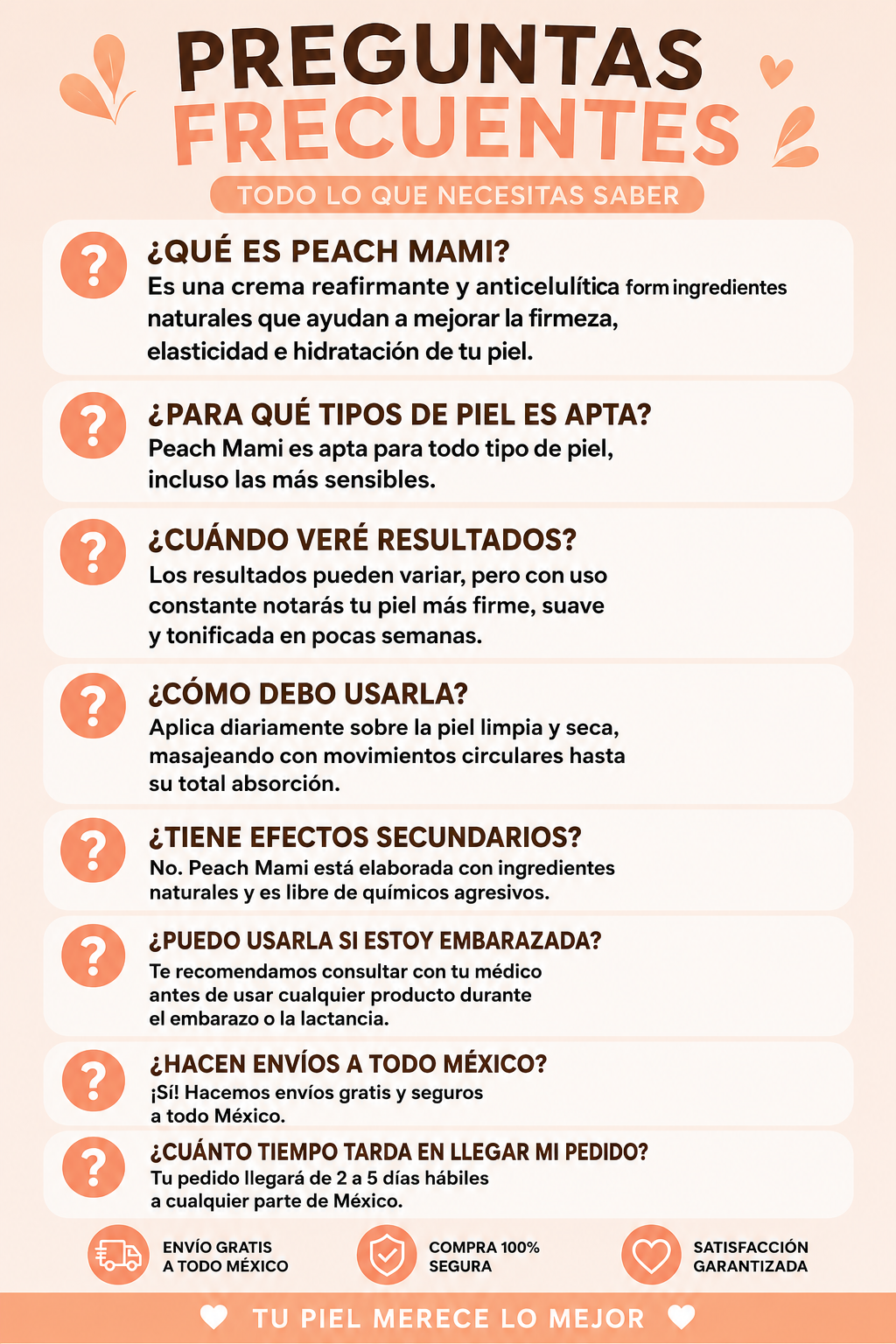 PREGUNTAS FRECUENTES

TODO LO QUE NECESITAS SABER

?
¿QUÉ ES PEACH MAMI?
Es una crema reafirmante y anticelulítica form ingredientes naturales que ayudan a mejorar la firmeza, elasticidad e hidratación de tu piel.

?
¿PARA QUÉ TIPOS DE PIEL ES APTA?
Peach Mami es apta para todo tipo de piel, incluso las más sensibles.

?
¿CUÁNDO VERÉ RESULTADOS?
Los resultados pueden variar, pero con uso constante notarás tu piel más firme, suave y tonificada en pocas semanas.

?
¿CÓMO DEBO USARLA?
Aplica diariamente sobre la piel limpia y seca, masajeando con movimientos circulares hasta su total absorción.

?
¿TIENE EFECTOS SECUNDARIOS?
No. Peach Mami está elaborada con ingredientes naturales y es libre de químicos agresivos.

?
¿PUEDO USARLA SI ESTOY EMBARAZADA?
Te recomendamos consultar con tu médico antes de usar cualquier producto durante el embarazo o la lactancia.

?
¿HACEN ENVÍOS A TODO MÉXICO?
¡Sí! Hacemos envíos gratis y seguros a todo México.

?
¿CUÁNTO TIEMPO TARDA EN LLEGAR MI PEDIDO?
Tu pedido llegará de 2 a 5 días hábiles a cualquier parte de México.

ENVÍO GRATIS A TODO MÉXICO

COMPRA 100% SEGURA

SATISFACCIÓN GARANTIZADA

TU PIEL MERECE LO MEJOR